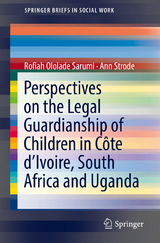 SPRINGER BRIEFS IN SOCIAL WORK

Rofiah Ololade Sarumi · Ann Strode

Perspectives on the Legal Guardianship of Children in Côte d'Ivoire, South Africa and Uganda

Springer